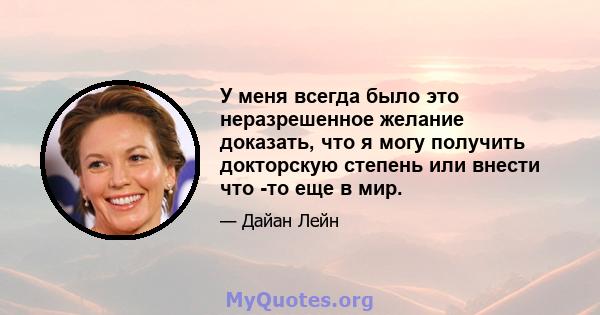 У меня всегда было это неразрешенное желание доказать, что я могу получить докторскую степень или внести что -то еще в мир.

— Дайан Лейн

MyQuotes.org